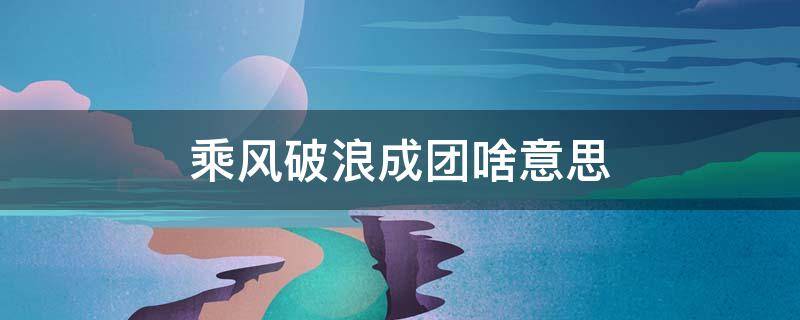 乘风破浪成团啥意思